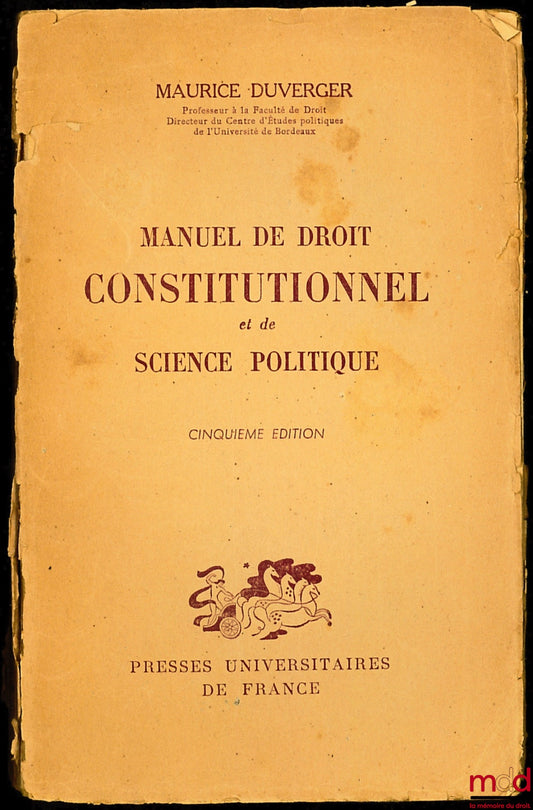 MAURICE DUVERGER
Professeur à la Faculté de Droit
Directeur du Centre d'Études politiques
de l'Université de Bordeaux

MANUEL DE DROIT
CONSTITUTIONNEL
et de
SCIENCE POLITIQUE

CINQUIEME EDITION

PRESSES UNIVERSITAIRES
DE FRANCE

mdd
la mémoire du droit